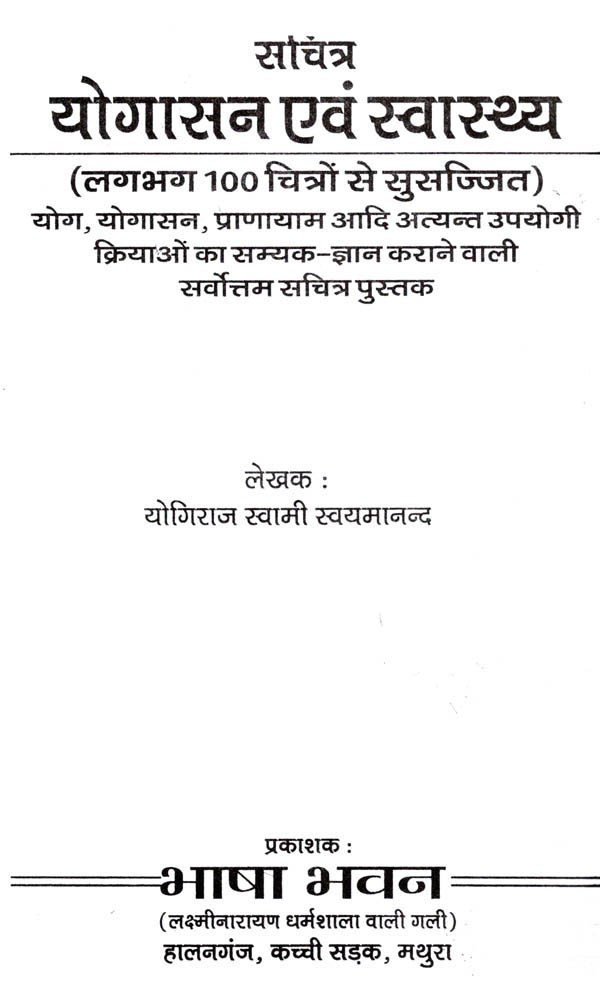 सचित्र
योगासन एवं स्वास्थ्य

(लगभग 100 चित्रों से सुसज्जित)
योग, योगासन, प्राणायाम आदि अत्यन्त उपयोगी क्रियाओं का सम्यक-ज्ञान कराने वाली सर्वोत्तम सचित्र पुस्तक

लेखक :
योगिराज स्वामी स्वयमानन्द

प्रकाशक :
भाषा भवन
(लक्ष्मीनारायण धर्मशाला वाली गली)
हालनगंज, कच्ची सड़क, मथुरा